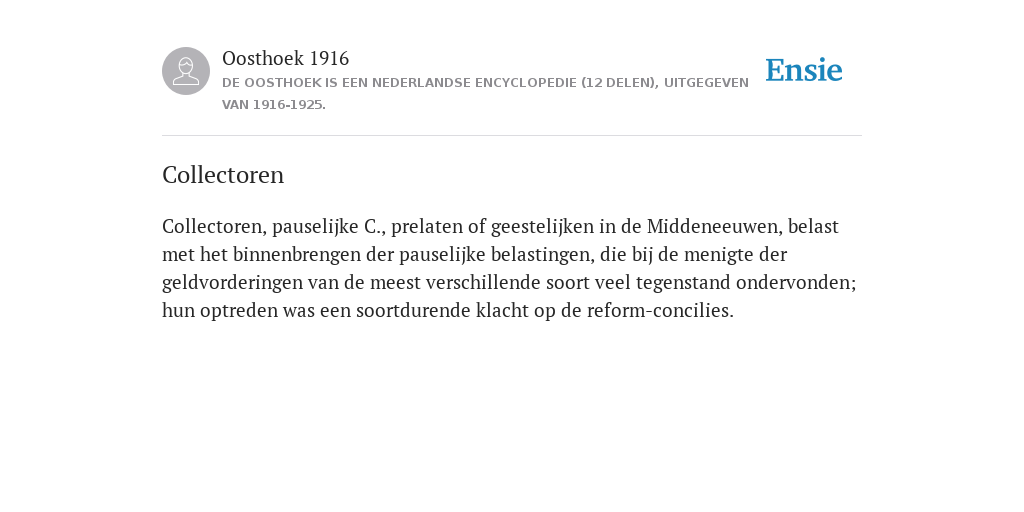 Oosthoek 1916
DE OOSTHOEK IS EEN NEDERLANDSE ENCYCLOPEDIE (12 DELEN), UITGEGEVEN VAN 1916-1925.

Ensie

Collectoren

Collectoren, pauselijke C., prelaten of geestelijken in de Middeneeuwen, belast met het binnenbrengen der pauselijke belastingen, die bij de menigte der geldvorderingen van de meest verschillende soort veel tegenstand ondervonden; hun optreden was een soortdurende klacht op de reform-concilies.